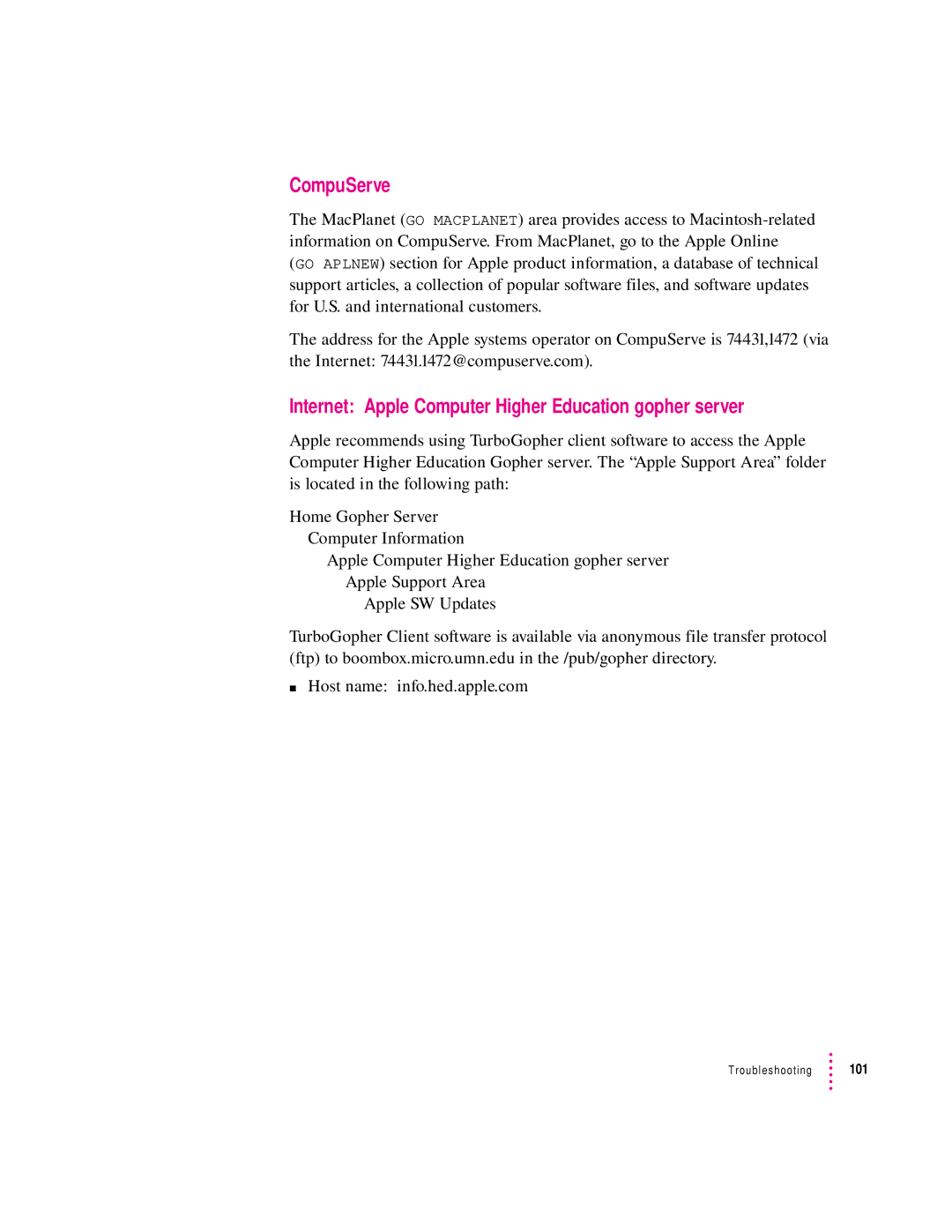 CompuServe

The MacPlanet (GO MACPLANET) area provides access to Macintosh-related information on CompuServe. From MacPlanet, go to the Apple Online (GO APLNEW) section for Apple product information, a database of technical support articles, a collection of popular software files, and software updates for U.S. and international customers.

The address for the Apple systems operator on CompuServe is 74431,1472 (via the Internet: 74431.1472@compuserve.com).

Internet: Apple Computer Higher Education gopher server

Apple recommends using TurboGopher client software to access the Apple Computer Higher Education Gopher server. The “Apple Support Area” folder is located in the following path:

Home Gopher Server
Computer Information
Apple Computer Higher Education gopher server
Apple Support Area
Apple SW Updates

TurboGopher Client software is available via anonymous file transfer protocol (ftp) to boombox.micro.umn.edu in the /pub/gopher directory.

■ Host name: info.hed.apple.com

Troubleshooting 101